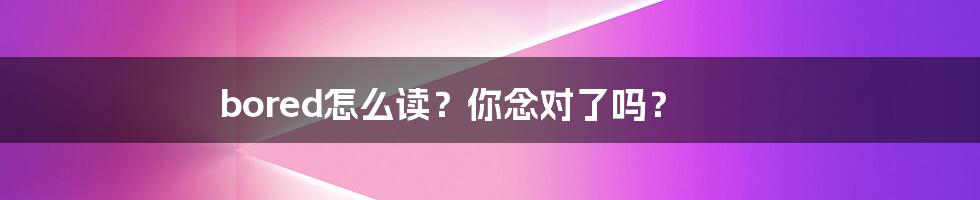 bored怎么读？你念对了吗？